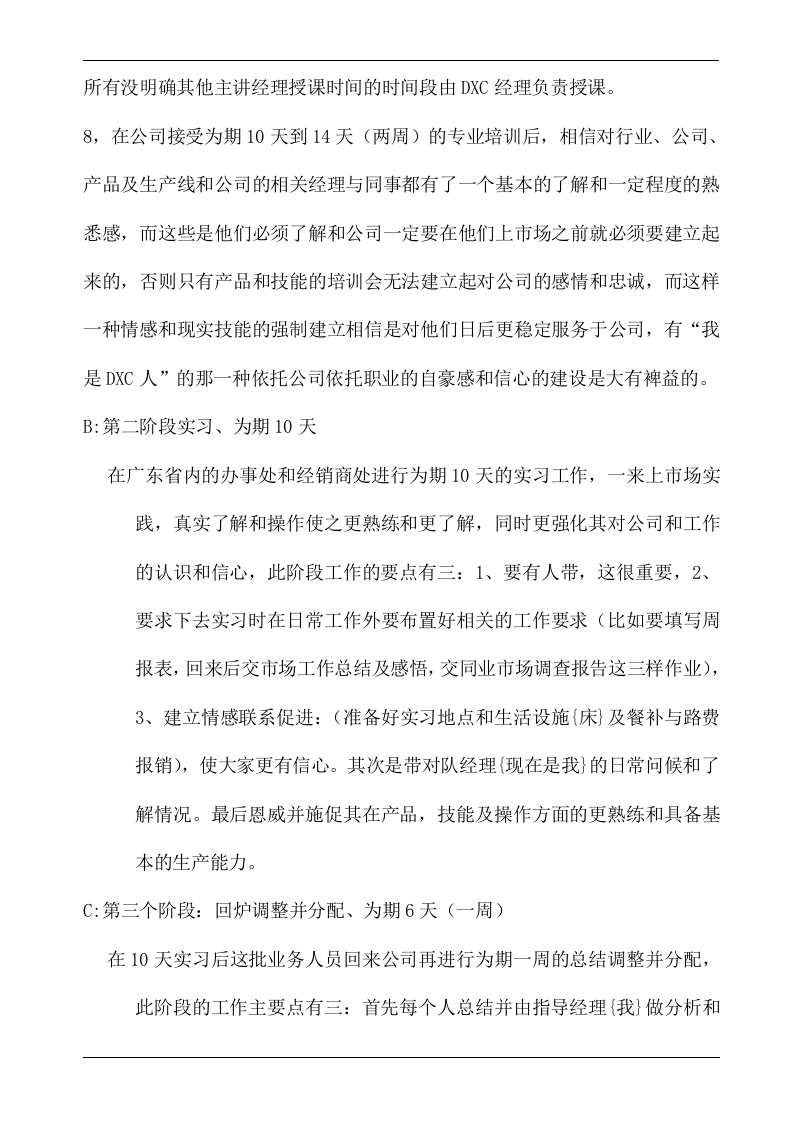 所有没明确其他主讲经理授课时间的时间段由DXC经理负责授课。

8，在公司接受为期10天到14天（两周）的专业培训后，相信对行业、公司、产品及生产线和公司的相关经理与同事都有了一个基本的了解和一定程度的熟悉感，而这些是他们必须了解和公司一定要在他们上市场之前就必须要建立起来的，否则只有产品和技能的培训会无法建立起对公司的感情和忠诚，而这样一种情感和现实技能的强制建立相信是对他们日后更稳定服务于公司，有“我是DXC人”的那一种依托公司依托职业的自豪感和信心的建设是大有裨益的。

B:第二阶段实习、为期10天

在广东省内的办事处和经销商处进行为期10天的实习工作，一来上市场实践，真实了解和操作使之更熟练和更了解，同时更强化其对公司和工作的认识和信心，此阶段工作的要点有三：1、要有人带，这很重要，2、要求下去实习时在日常工作外要布置好相关的工作要求（比如要填写周报表，回来后交市场工作总结及感悟，交同业市场调查报告这三样作业），3、建立情感联系促进：（准备好实习地点和生活设施{床}及餐补与路费报销），使大家更有信心。其次是带对队经理{现在是我}的日常问候和了解情况。最后恩威并施促其在产品，技能及操作方面的更熟练和具备基本的生产能力。

C:第三个阶段：回炉调整并分配、为期6天（一周）

在10天实习后这批业务人员回来公司再进行为期一周的总结调整并分配，此阶段的工作主要点有三：首先每个人总结并由指导经理{我}做分析和